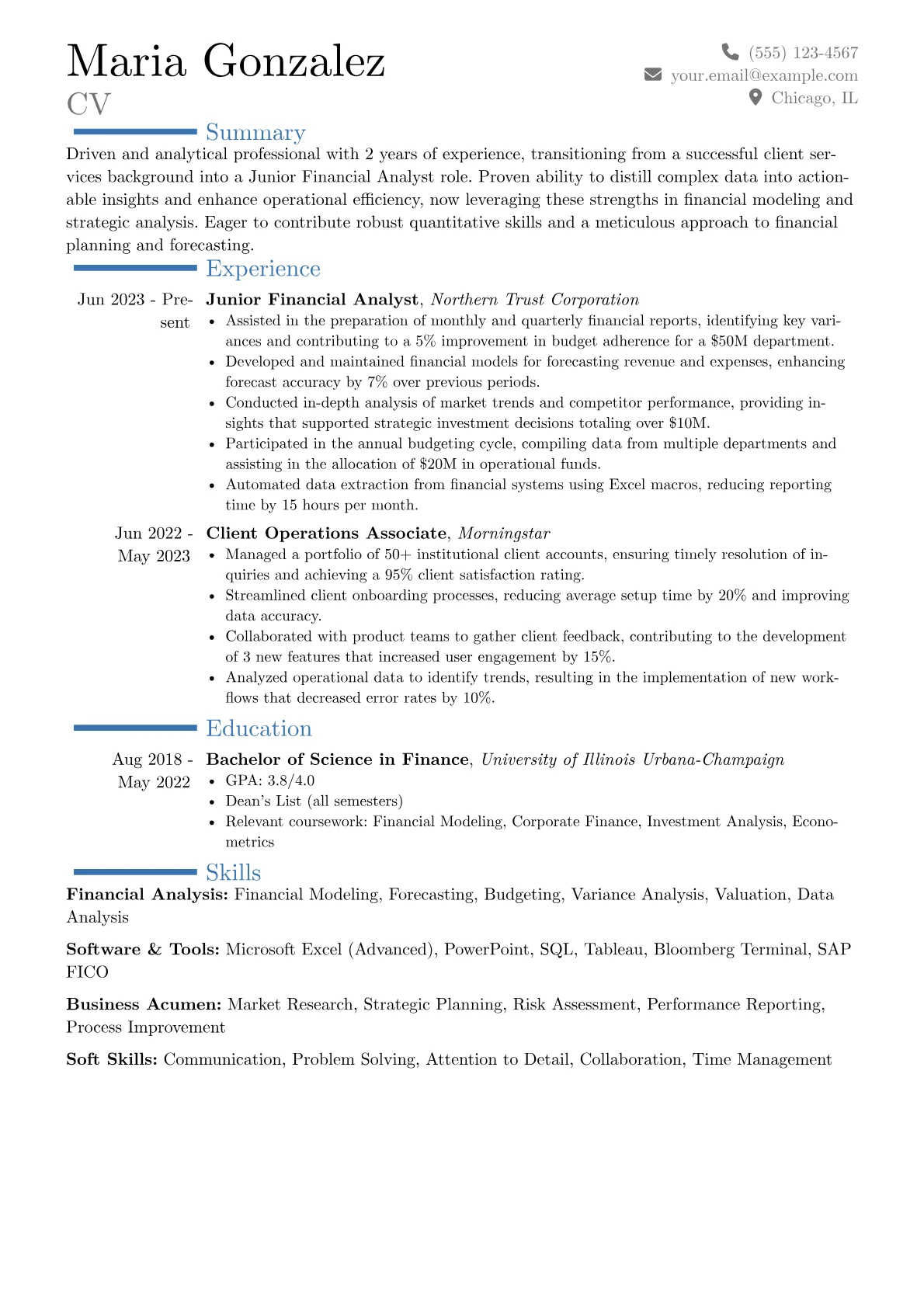 Maria Gonzalez
CV

(555) 123-4567
your.email@example.com
Chicago, IL

Summary

Driven and analytical professional with 2 years of experience, transitioning from a successful client services background into a Junior Financial Analyst role. Proven ability to distill complex data into actionable insights and enhance operational efficiency, now leveraging these strengths in financial modeling and strategic analysis. Eager to contribute robust quantitative skills and a meticulous approach to financial planning and forecasting.

Experience

Jun 2023 - Present
Junior Financial Analyst, Northern Trust Corporation
• Assisted in the preparation of monthly and quarterly financial reports, identifying key variances and contributing to a 5% improvement in budget adherence for a $50M department.
• Developed and maintained financial models for forecasting revenue and expenses, enhancing forecast accuracy by 7% over previous periods.
• Conducted in-depth analysis of market trends and competitor performance, providing insights that supported strategic investment decisions totaling over $10M.
• Participated in the annual budgeting cycle, compiling data from multiple departments and assisting in the allocation of $20M in operational funds.
• Automated data extraction from financial systems using Excel macros, reducing reporting time by 15 hours per month.

Jun 2022 - May 2023
Client Operations Associate, Morningstar
• Managed a portfolio of 50+ institutional client accounts, ensuring timely resolution of inquiries and achieving a 95% client satisfaction rating.
• Streamlined client onboarding processes, reducing average setup time by 20% and improving data accuracy.
• Collaborated with product teams to gather client feedback, contributing to the development of 3 new features that increased user engagement by 15%.
• Analyzed operational data to identify trends, resulting in the implementation of new workflows that decreased error rates by 10%.

Education

Aug 2018 - May 2022
Bachelor of Science in Finance, University of Illinois Urbana-Champaign
• GPA: 3.8/4.0
• Dean's List (all semesters)
• Relevant coursework: Financial Modeling, Corporate Finance, Investment Analysis, Econometrics

Skills

Financial Analysis: Financial Modeling, Forecasting, Budgeting, Variance Analysis, Valuation, Data Analysis

Software & Tools: Microsoft Excel (Advanced), PowerPoint, SQL, Tableau, Bloomberg Terminal, SAP FICO

Business Acumen: Market Research, Strategic Planning, Risk Assessment, Performance Reporting, Process Improvement

Soft Skills: Communication, Problem Solving, Attention to Detail, Collaboration, Time Management